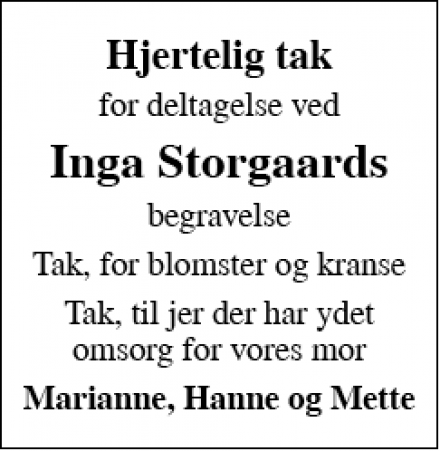 Hjertelig tak

for deltagelse ved

Inga Storgaards

begravelse

Tak, for blomster og kranse

Tak, til jer der har ydet omsorg for vores mor

Marianne, Hanne og Mette